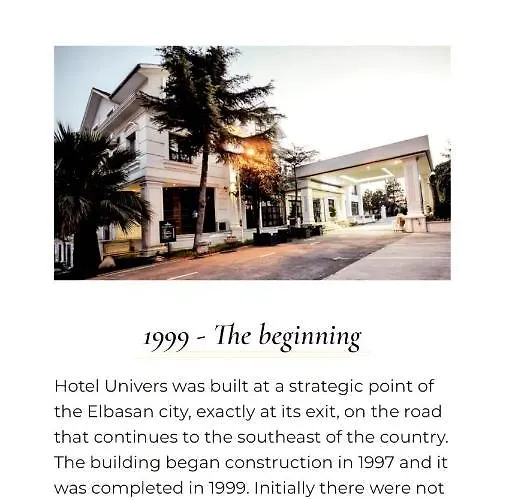 1999 - The beginning

Hotel Univers was built at a strategic point of the Elbasan city, exactly at its exit, on the road that continues to the southeast of the country. The building began construction in 1997 and it was completed in 1999. Initially there were not